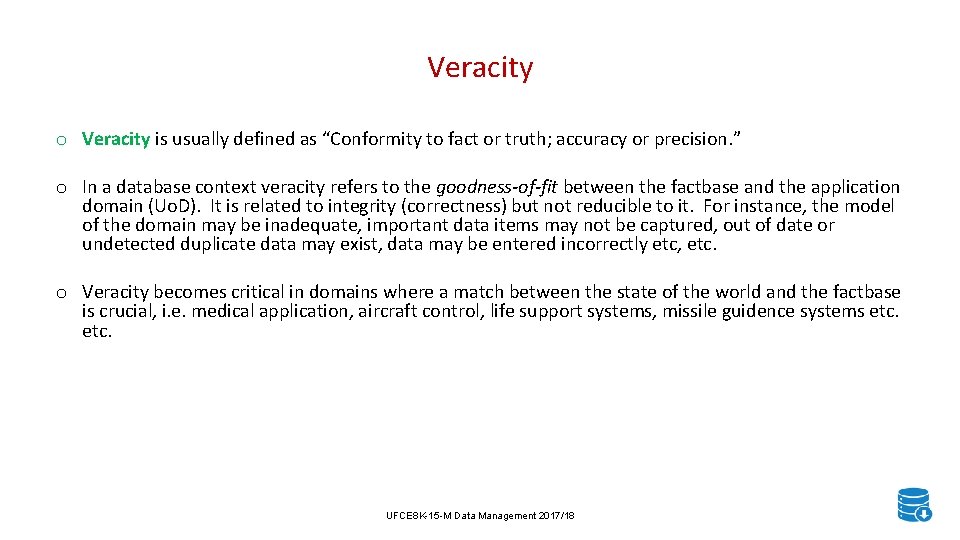 Veracity

o Veracity is usually defined as "Conformity to fact or truth; accuracy or precision."

o In a database context veracity refers to the goodness-of-fit between the factbase and the application domain (UoD). It is related to integrity (correctness) but not reducible to it. For instance, the model of the domain may be inadequate, important data items may not be captured, out of date or undetected duplicate data may exist, data may be entered incorrectly etc, etc.

o Veracity becomes critical in domains where a match between the state of the world and the factbase is crucial, i.e. medical application, aircraft control, life support systems, missile guidence systems etc. etc.

UFCE8K-15-M Data Management 2017/18